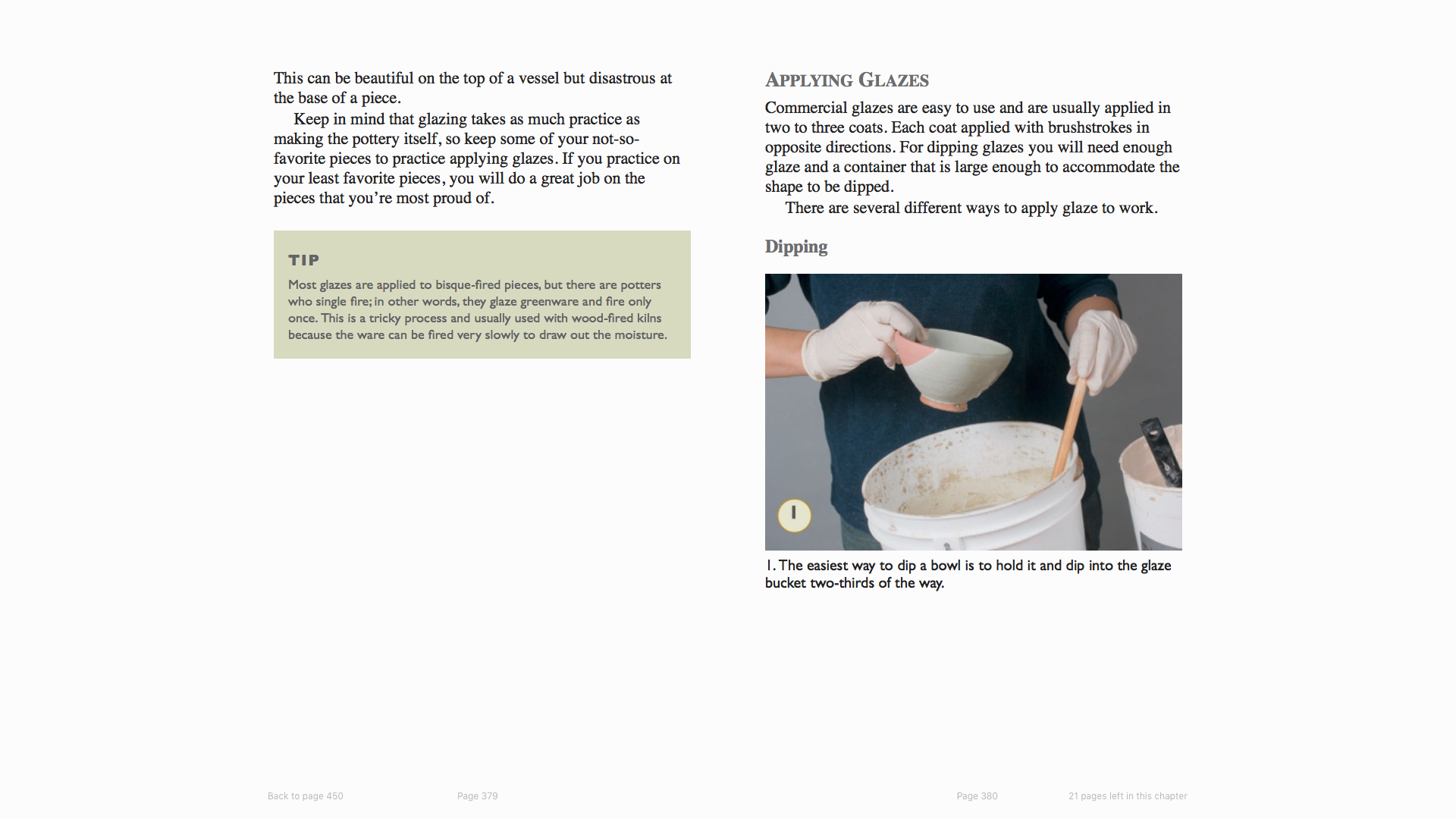 This can be beautiful on the top of a vessel but disastrous at the base of a piece.

Keep in mind that glazing takes as much practice as making the pottery itself, so keep some of your not-so-favorite pieces to practice applying glazes. If you practice on your least favorite pieces, you will do a great job on the pieces that you're most proud of.

TIP

Most glazes are applied to bisque-fired pieces, but there are potters who single fire; in other words, they glaze greenware and fire only once. This is a tricky process and usually used with wood-fired kilns because the ware can be fired very slowly to draw out the moisture.

APPLYING GLAZES

Commercial glazes are easy to use and are usually applied in two to three coats. Each coat applied with brushstrokes in opposite directions. For dipping glazes you will need enough glaze and a container that is large enough to accommodate the shape to be dipped.

There are several different ways to apply glaze to work.

Dipping

1

1. The easiest way to dip a bowl is to hold it and dip into the glaze bucket two-thirds of the way.

Back to page 450

Page 379

Page 380

21 pages left in this chapter